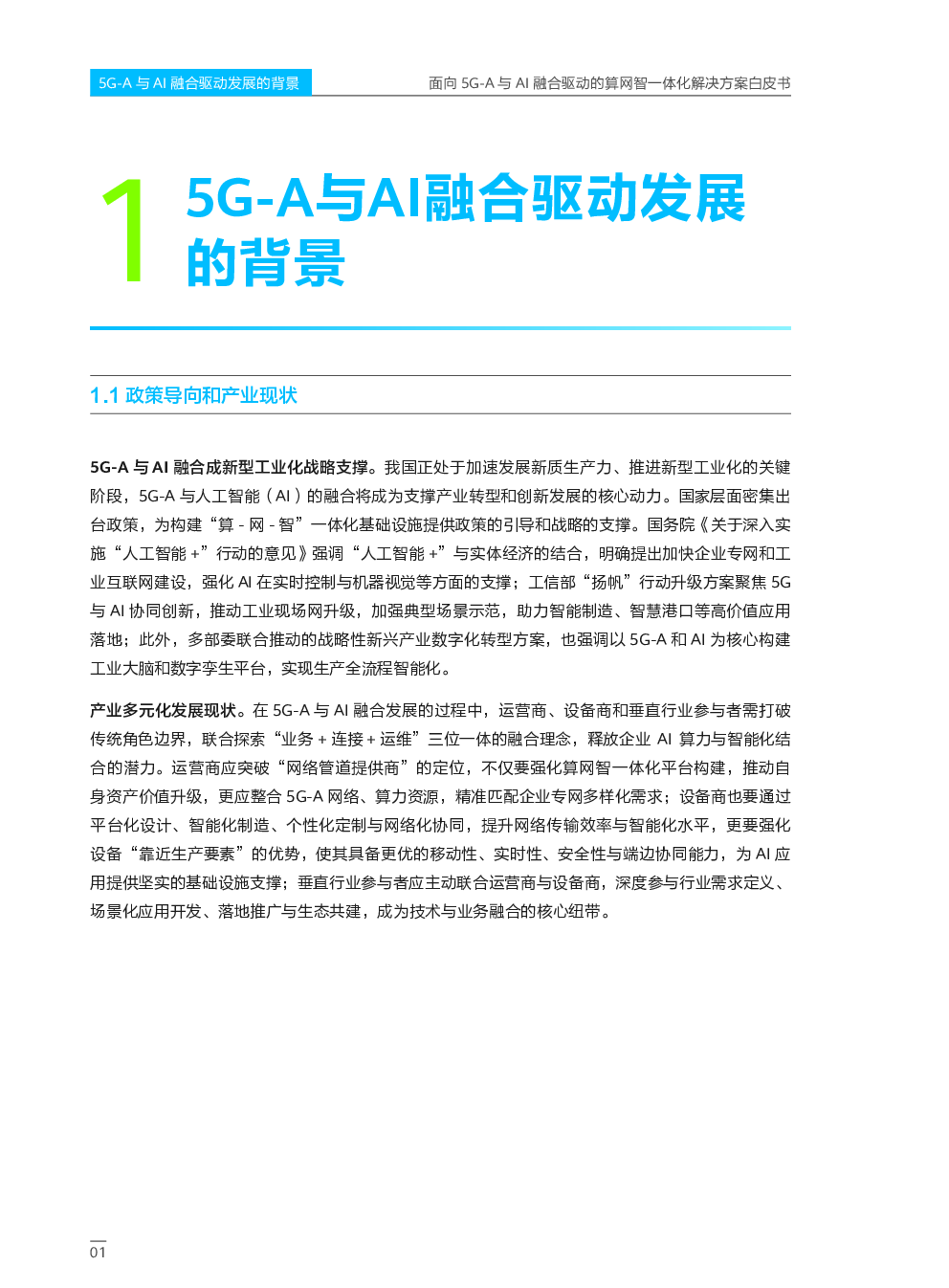 5G-A 与 AI 融合驱动发展的背景

面向 5G-A 与 AI 融合驱动的算网智一体化解决方案白皮书

1 5G-A与AI融合驱动发展的背景

1.1 政策导向和产业现状

5G-A 与 AI 融合成新型工业化战略支撑。我国正处于加速发展新质生产力、推进新型工业化的关键阶段，5G-A 与人工智能（AI）的融合将成为支撑产业转型和创新发展的核心动力。国家层面密集出台政策，为构建“算 - 网 - 智”一体化基础设施提供政策的引导和战略的支撑。国务院《关于深入实施“人工智能 +”行动的意见》强调“人工智能 +”与实体经济的结合，明确提出加快企业专网和工业互联网建设，强化 AI 在实时控制与机器视觉等方面的支撑；工信部“扬帆”行动升级方案聚焦 5G 与 AI 协同创新，推动工业现场网升级，加强典型场景示范，助力智能制造、智慧港口等高价值应用落地；此外，多部委联合推动的战略性新兴产业数字化转型方案，也强调以 5G-A 和 AI 为核心构建工业大脑和数字孪生平台，实现生产全流程智能化。

产业多元化发展现状。在 5G-A 与 AI 融合发展的过程中，运营商、设备商和垂直行业参与者需打破传统角色边界，联合探索“业务 + 连接 + 运维”三位一体的融合理念，释放企业 AI 算力与智能化结合的潜力。运营商应突破“网络管道提供商”的定位，不仅要强化算网智一体化平台构建，推动自身资产价值升级，更应整合 5G-A 网络、算力资源，精准匹配企业专网多样化需求；设备商也要通过平台化设计、智能化制造、个性化定制与网络化协同，提升网络传输效率与智能化水平，更要强化设备“靠近生产要素”的优势，使其具备更优的移动性、实时性、安全性与端边协同能力，为 AI 应用提供坚实的基础设施支撑；垂直行业参与者应主动联合运营商与设备商，深度参与行业需求定义、场景化应用开发、落地推广与生态共建，成为技术与业务融合的核心纽带。

01